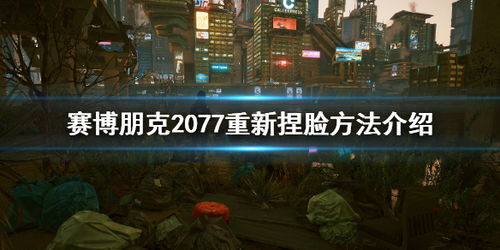 赛博朋克2077重新捏脸方法介绍